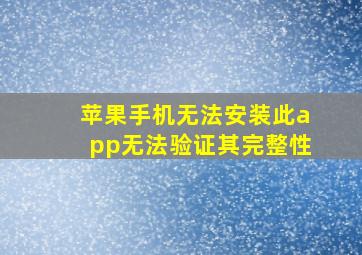 苹果手机无法安装此app无法验证其完整性